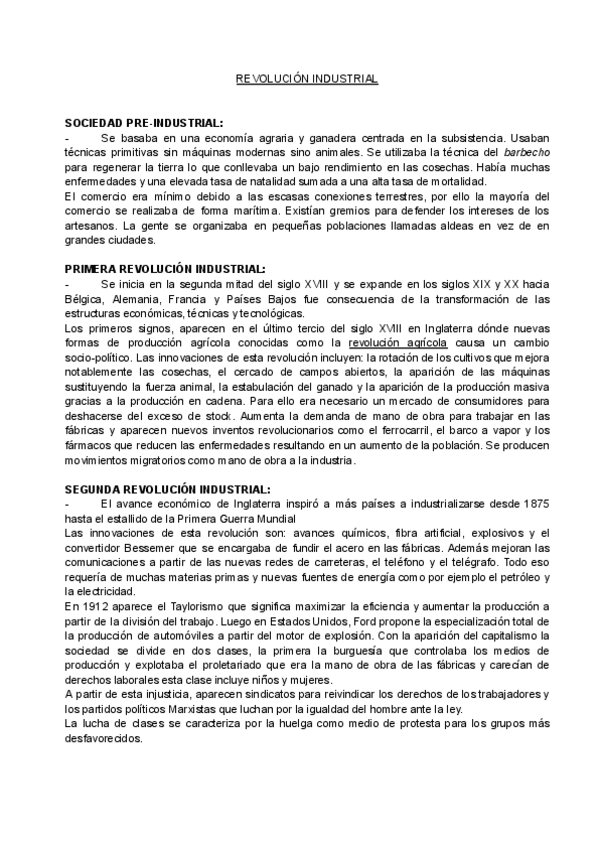 REVOLUCIÓN INDUSTRIAL

SOCIEDAD PRE-INDUSTRIAL:
- Se basaba en una economía agraria y ganadera centrada en la subsistencia. Usaban técnicas primitivas sin máquinas modernas sino animales. Se utilizaba la técnica del barbecho para regenerar la tierra lo que conllevaba un bajo rendimiento en las cosechas. Había muchas enfermedades y una elevada tasa de natalidad sumada a una alta tasa de mortalidad.
El comercio era mínimo debido a las escasas conexiones terrestres, por ello la mayoría del comercio se realizaba de forma marítima. Existían gremios para defender los intereses de los artesanos. La gente se organizaba en pequeñas poblaciones llamadas aldeas en vez de en grandes ciudades.

PRIMERA REVOLUCIÓN INDUSTRIAL:
- Se inicia en la segunda mitad del siglo XVIII y se expande en los siglos XIX y XX hacia Bélgica, Alemania, Francia y Países Bajos fue consecuencia de la transformación de las estructuras económicas, técnicas y tecnológicas.
Los primeros signos, aparecen en el último tercio del siglo XVIII en Inglaterra dónde nuevas formas de producción agrícola conocidas como la revolución agrícola causa un cambio socio-político. Las innovaciones de esta revolución incluyen: la rotación de los cultivos que mejora notablemente las cosechas, el cercado de campos abiertos, la aparición de las máquinas sustituyendo la fuerza animal, la estabulación del ganado y la aparición de la producción masiva gracias a la producción en cadena. Para ello era necesario un mercado de consumidores para deshacerse del exceso de stock. Aumenta la demanda de mano de obra para trabajar en las fábricas y aparecen nuevos inventos revolucionarios como el ferrocarril, el barco a vapor y los fármacos que reducen las enfermedades resultando en un aumento de la población. Se producen movimientos migratorios como mano de obra a la industria.

SEGUNDA REVOLUCIÓN INDUSTRIAL:
- El avance económico de Inglaterra inspiró a más países a industrializarse desde 1875 hasta el estallido de la Primera Guerra Mundial
Las innovaciones de esta revolución son: avances químicos, fibra artificial, explosivos y el convertidor Bessemer que se encargaba de fundir el acero en las fábricas. Además mejoran las comunicaciones a partir de las nuevas redes de carreteras, el teléfono y el telégrafo. Todo eso requería de muchas materias primas y nuevas fuentes de energía como por ejemplo el petróleo y la electricidad.
En 1912 aparece el Taylorismo que significa maximizar la eficiencia y aumentar la producción a partir de la división del trabajo. Luego en Estados Unidos, Ford propone la especialización total de la producción de automóviles a partir del motor de explosión. Con la aparición del capitalismo la sociedad se divide en dos clases, la primera la burguesía que controlaba los medios de producción y explotaba el proletariado que era la mano de obra de las fábricas y carecían de derechos laborales esta clase incluye niños y mujeres.
A partir de esta injusticia, aparecen sindicatos para reivindicar los derechos de los trabajadores y los partidos políticos Marxistas que luchan por la igualdad del hombre ante la ley.
La lucha de clases se caracteriza por la huelga como medio de protesta para los grupos más desfavorecidos.